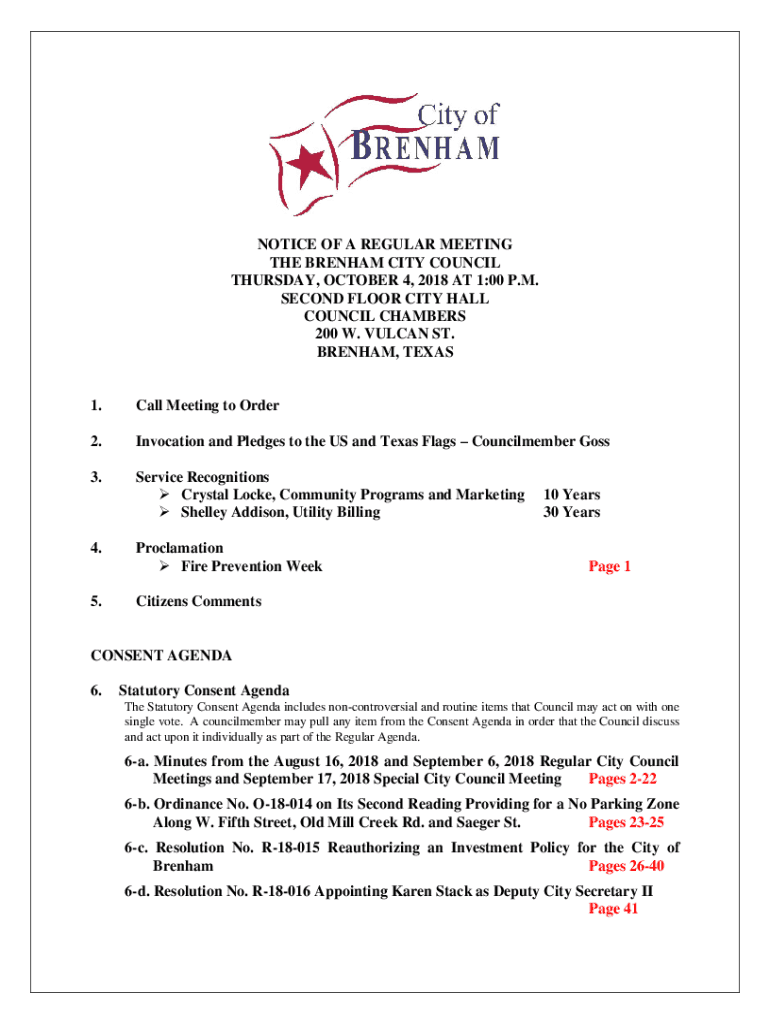 City of
BRENHAM

NOTICE OF A REGULAR MEETING
THE BRENHAM CITY COUNCIL
THURSDAY, OCTOBER 4, 2018 AT 1:00 P.M.
SECOND FLOOR CITY HALL
COUNCIL CHAMBERS
200 W. VULCAN ST.
BRENHAM, TEXAS

1. Call Meeting to Order

2. Invocation and Pledges to the US and Texas Flags – Councilmember Goss

3. Service Recognitions
➢ Crystal Locke, Community Programs and Marketing 10 Years
➢ Shelley Addison, Utility Billing 30 Years

4. Proclamation
➢ Fire Prevention Week Page 1

5. Citizens Comments

CONSENT AGENDA

6. Statutory Consent Agenda
The Statutory Consent Agenda includes non-controversial and routine items that Council may act on with one single vote. A councilmember may pull any item from the Consent Agenda in order that the Council discuss and act upon it individually as part of the Regular Agenda.

6-a. Minutes from the August 16, 2018 and September 6, 2018 Regular City Council Meetings and September 17, 2018 Special City Council Meeting Pages 2-22

6-b. Ordinance No. O-18-014 on Its Second Reading Providing for a No Parking Zone Along W. Fifth Street, Old Mill Creek Rd. and Saeger St. Pages 23-25

6-c. Resolution No. R-18-015 Reauthorizing an Investment Policy for the City of Brenham Pages 26-40

6-d. Resolution No. R-18-016 Appointing Karen Stack as Deputy City Secretary II Page 41